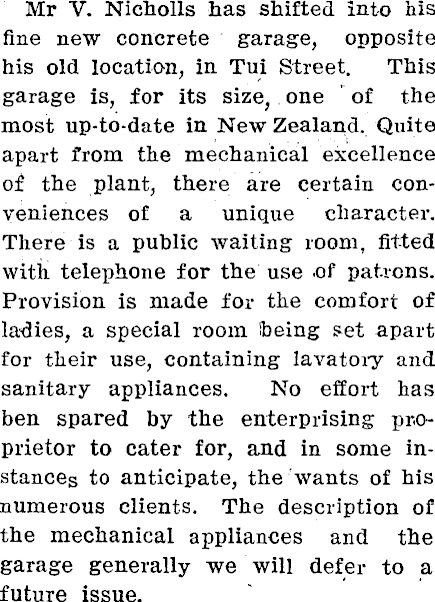 Mr V. Nicholls has shifted into his fine new concrete garage, opposite his old location, in Tui Street. This garage is, for its size, one of the most up-to-date in New Zealand. Quite apart from the mechanical excellence of the plant, there are certain conveniences of a unique character. There is a public waiting room, fitted with telephone for the use of patrons. Provision is made for the comfort of ladies, a special room being set apart for their use, containing lavatory and sanitary appliances. No effort has ben spared by the enterprising proprietor to cater for, and in some instances to anticipate, the wants of his numerous clients. The description of the mechanical appliances and the garage generally we will defer to a future issue.